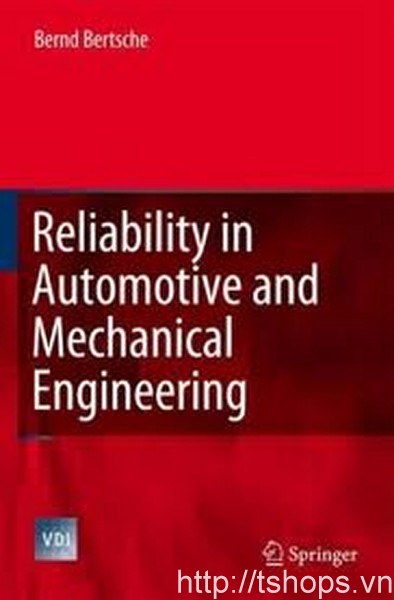 Bernd Bertsche

Reliability in Automotive and Mechanical Engineering

VDI

Springer

http://tshops.vn